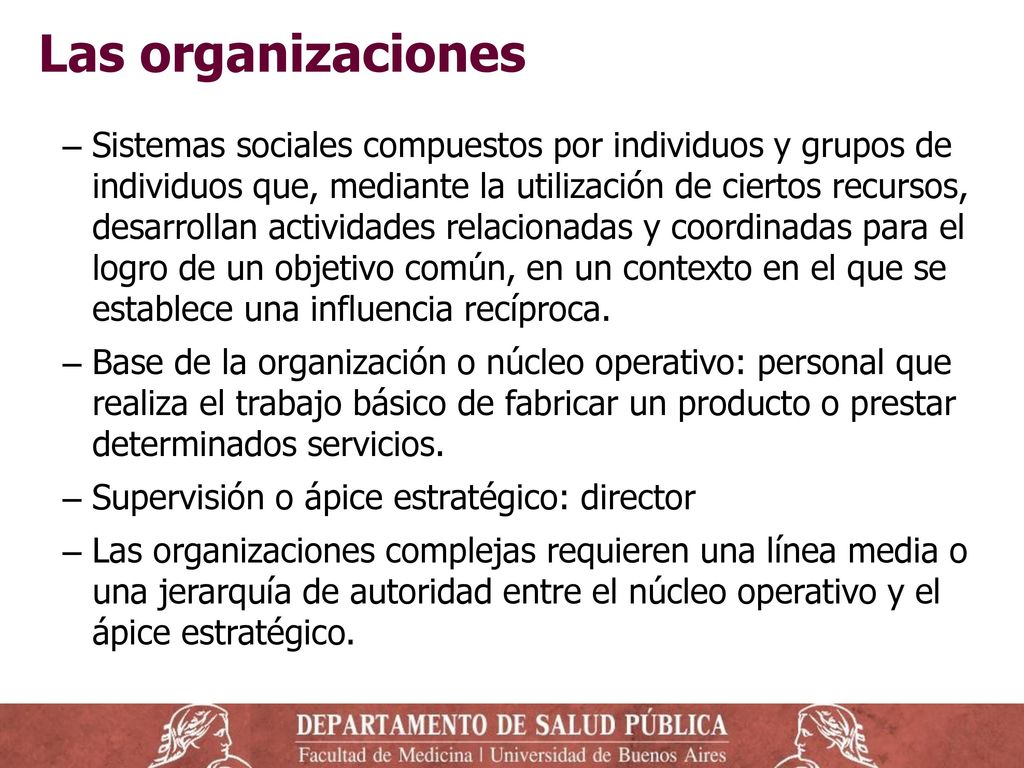 Las organizaciones

– Sistemas sociales compuestos por individuos y grupos de individuos que, mediante la utilización de ciertos recursos, desarrollan actividades relacionadas y coordinadas para el logro de un objetivo común, en un contexto en el que se establece una influencia recíproca.

– Base de la organización o núcleo operativo: personal que realiza el trabajo básico de fabricar un producto o prestar determinados servicios.

– Supervisión o ápice estratégico: director

– Las organizaciones complejas requieren una línea media o una jerarquía de autoridad entre el núcleo operativo y el ápice estratégico.

DEPARTAMENTO DE SALUD PÚBLICA
Facultad de Medicina | Universidad de Buenos Aires